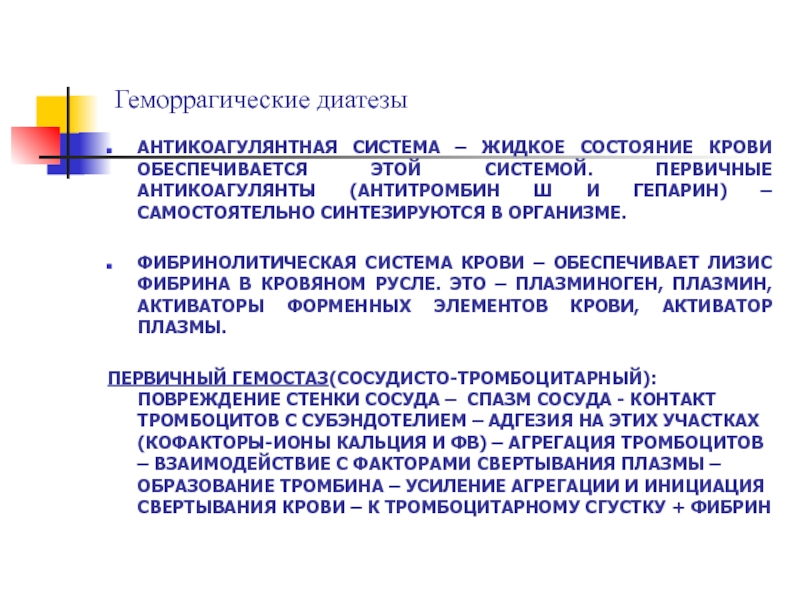 Геморрагические диатезы

АНТИКОАГУЛЯНТНАЯ СИСТЕМА – ЖИДКОЕ СОСТОЯНИЕ КРОВИ ОБЕСПЕЧИВАЕТСЯ ЭТОЙ СИСТЕМОЙ. ПЕРВИЧНЫЕ АНТИКОАГУЛЯНТЫ (АНТИТРОМБИН Ш И ГЕПАРИН) – САМОСТОЯТЕЛЬНО СИНТЕЗИРУЮТСЯ В ОРГАНИЗМЕ.

ФИБРИНОЛИТИЧЕСКАЯ СИСТЕМА КРОВИ – ОБЕСПЕЧИВАЕТ ЛИЗИС ФИБРИНА В КРОВЯНОМ РУСЛЕ. ЭТО – ПЛАЗМИНОГЕН, ПЛАЗМИН, АКТИВАТОРЫ ФОРМЕННЫХ ЭЛЕМЕНТОВ КРОВИ, АКТИВАТОР ПЛАЗМЫ.

ПЕРВИЧНЫЙ ГЕМОСТАЗ(СОСУДИСТО-ТРОМБОЦИТАРНЫЙ): ПОВРЕЖДЕНИЕ СТЕНКИ СОСУДА – СПАЗМ СОСУДА - КОНТАКТ ТРОМБОЦИТОВ С СУБЭНДОТЕЛИЕМ – АДГЕЗИЯ НА ЭТИХ УЧАСТКАХ (КОФАКТОРЫ-ИОНЫ КАЛЬЦИЯ И ФВ) – АГРЕГАЦИЯ ТРОМБОЦИТОВ – ВЗАИМОДЕЙСТВИЕ С ФАКТОРАМИ СВЕРТЫВАНИЯ ПЛАЗМЫ – ОБРАЗОВАНИЕ ТРОМБИНА – УСИЛЕНИЕ АГРЕГАЦИИ И ИНИЦИАЦИЯ СВЕРТЫВАНИЯ КРОВИ – К ТРОМБОЦИТАРНОМУ СГУСТКУ + ФИБРИН